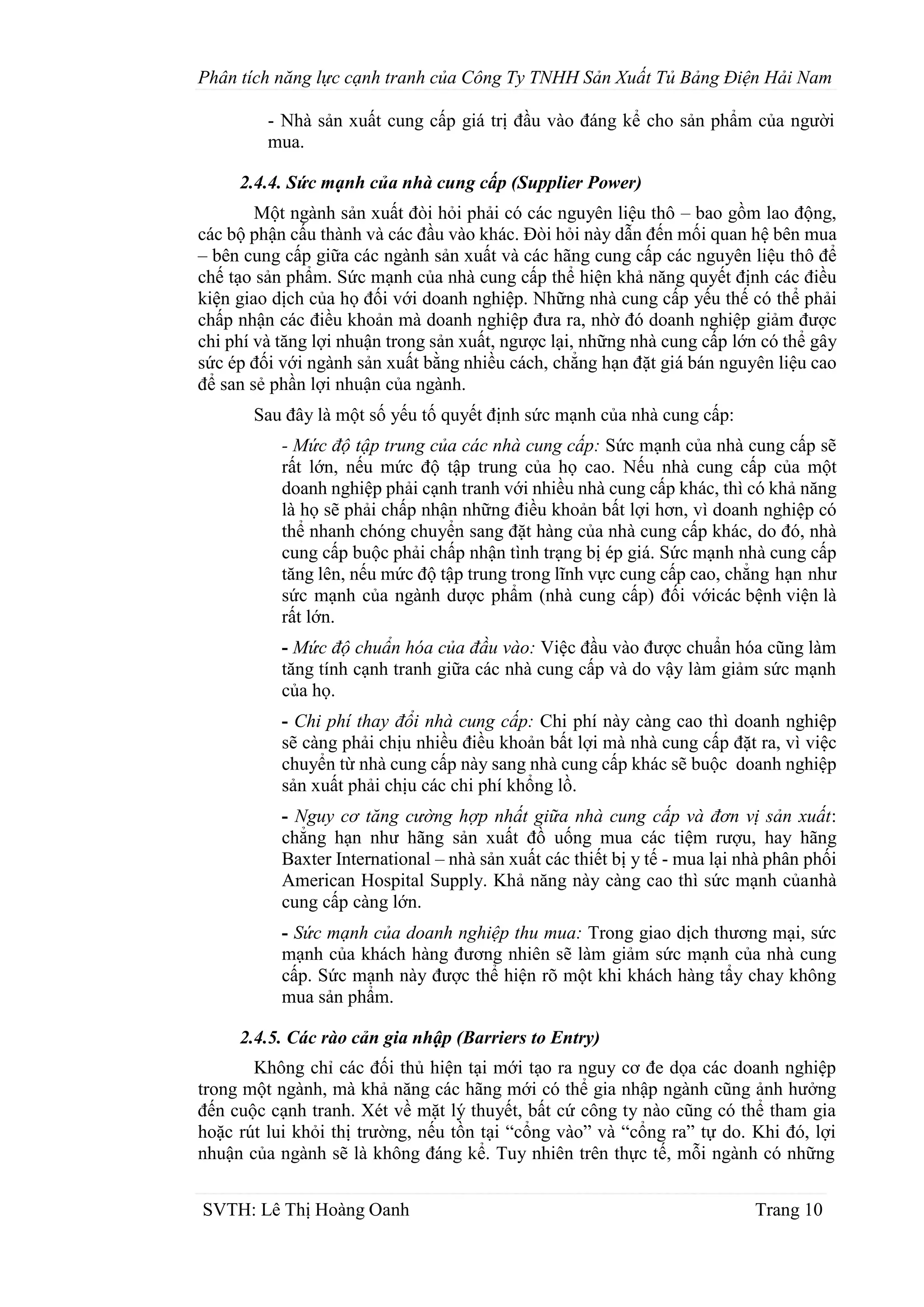 Phân tích năng lực cạnh tranh của Công Ty TNHH Sản Xuất Tủ Bảng Điện Hải Nam

- Nhà sản xuất cung cấp giá trị đầu vào đáng kể cho sản phẩm của người mua.

2.4.4. Sức mạnh của nhà cung cấp (Supplier Power)

Một ngành sản xuất đòi hỏi phải có các nguyên liệu thô – bao gồm lao động, các bộ phận cấu thành và các đầu vào khác. Đòi hỏi này dẫn đến mối quan hệ bên mua – bên cung cấp giữa các ngành sản xuất và các hãng cung cấp các nguyên liệu thô để chế tạo sản phẩm. Sức mạnh của nhà cung cấp thể hiện khả năng quyết định các điều kiện giao dịch của họ đối với doanh nghiệp. Những nhà cung cấp yếu thế có thể phải chấp nhận các điều khoản mà doanh nghiệp đưa ra, nhờ đó doanh nghiệp giảm được chi phí và tăng lợi nhuận trong sản xuất, ngược lại, những nhà cung cấp lớn có thể gây sức ép đối với ngành sản xuất bằng nhiều cách, chẳng hạn đặt giá bán nguyên liệu cao để san sẻ phần lợi nhuận của ngành.

Sau đây là một số yếu tố quyết định sức mạnh của nhà cung cấp:

- Mức độ tập trung của các nhà cung cấp: Sức mạnh của nhà cung cấp sẽ rất lớn, nếu mức độ tập trung của họ cao. Nếu nhà cung cấp của một doanh nghiệp phải cạnh tranh với nhiều nhà cung cấp khác, thì có khả năng là họ sẽ phải chấp nhận những điều khoản bất lợi hơn, vì doanh nghiệp có thể nhanh chóng chuyển sang đặt hàng của nhà cung cấp khác, do đó, nhà cung cấp buộc phải chấp nhận tình trạng bị ép giá. Sức mạnh nhà cung cấp tăng lên, nếu mức độ tập trung trong lĩnh vực cung cấp cao, chẳng hạn như sức mạnh của ngành dược phẩm (nhà cung cấp) đối vớicác bệnh viện là rất lớn.

- Mức độ chuẩn hóa của đầu vào: Việc đầu vào được chuẩn hóa cũng làm tăng tính cạnh tranh giữa các nhà cung cấp và do vậy làm giảm sức mạnh của họ.

- Chi phí thay đổi nhà cung cấp: Chi phí này càng cao thì doanh nghiệp sẽ càng phải chịu nhiều điều khoản bất lợi mà nhà cung cấp đặt ra, vì việc chuyển từ nhà cung cấp này sang nhà cung cấp khác sẽ buộc doanh nghiệp sản xuất phải chịu các chi phí khổng lồ.

- Nguy cơ tăng cường hợp nhất giữa nhà cung cấp và đơn vị sản xuất: chẳng hạn như hãng sản xuất đồ uống mua các tiệm rượu, hay hãng Baxter International – nhà sản xuất các thiết bị y tế - mua lại nhà phân phối American Hospital Supply. Khả năng này càng cao thì sức mạnh củanhà cung cấp càng lớn.

- Sức mạnh của doanh nghiệp thu mua: Trong giao dịch thương mại, sức mạnh của khách hàng đương nhiên sẽ làm giảm sức mạnh của nhà cung cấp. Sức mạnh này được thể hiện rõ một khi khách hàng tẩy chay không mua sản phẩm.

2.4.5. Các rào cản gia nhập (Barriers to Entry)

Không chỉ các đối thủ hiện tại mới tạo ra nguy cơ đe dọa các doanh nghiệp trong một ngành, mà khả năng các hãng mới có thể gia nhập ngành cũng ảnh hưởng đến cuộc cạnh tranh. Xét về mặt lý thuyết, bất cứ công ty nào cũng có thể tham gia hoặc rút lui khỏi thị trường, nếu tồn tại “cổng vào” và “cổng ra” tự do. Khi đó, lợi nhuận của ngành sẽ là không đáng kể. Tuy nhiên trên thực tế, mỗi ngành có những

SVTH: Lê Thị Hoàng Oanh Trang 10